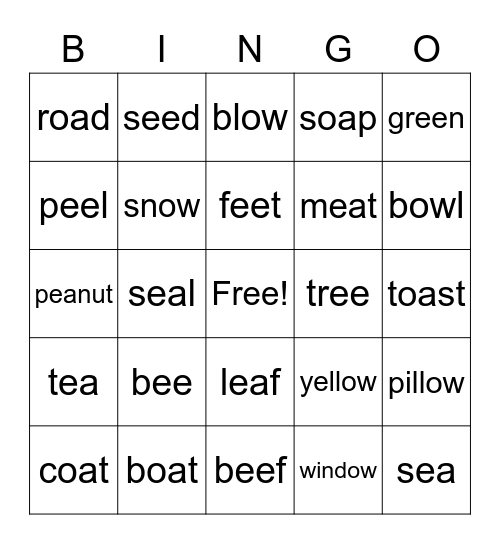 | B | I | N | G | O |
|---|---|---|---|---|
| road | seed | blow | soap | green |
| peel | snow | feet | meat | bowl |
| peanut | seal | Free! | tree | toast |
| tea | bee | leaf | yellow | pillow |
| coat | boat | beef | window | sea |